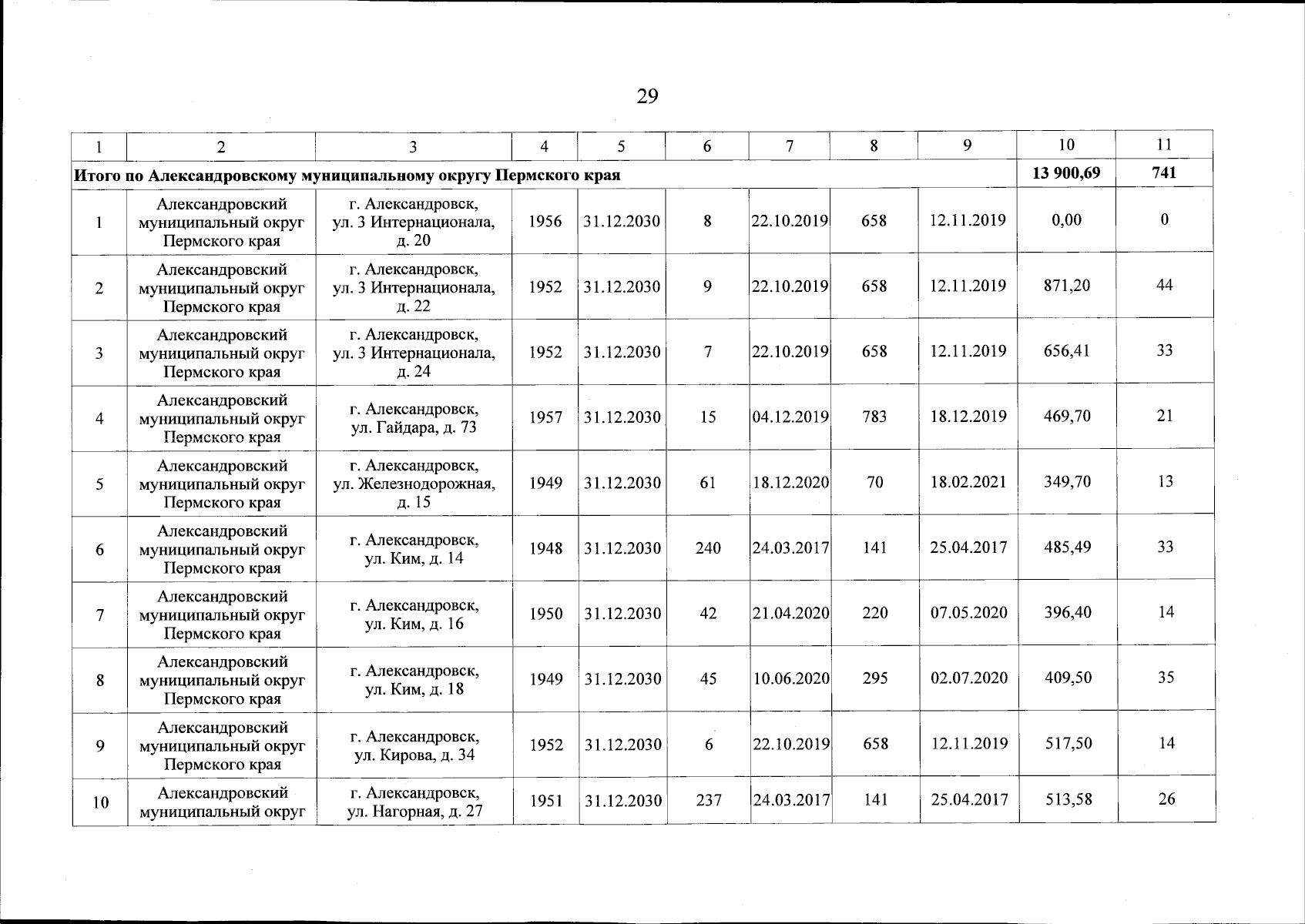 29

| 1 | 2 | 3 | 4 | 5 | 6 | 7 | 8 | 9 | 10 | 11 |
|---|---|---|---|---|---|---|---|---|---|---|
| Итого по Александровскому муниципальному округу Пермского края | | | | | | | | | 13 900,69 | 741 |
| 1 | Александровский муниципальный округ Пермского края | г. Александровск, ул. 3 Интернационала, д. 20 | 1956 | 31.12.2030 | 8 | 22.10.2019 | 658 | 12.11.2019 | 0,00 | 0 |
| 2 | Александровский муниципальный округ Пермского края | г. Александровск, ул. 3 Интернационала, д. 22 | 1952 | 31.12.2030 | 9 | 22.10.2019 | 658 | 12.11.2019 | 871,20 | 44 |
| 3 | Александровский муниципальный округ Пермского края | г. Александровск, ул. 3 Интернационала, д. 24 | 1952 | 31.12.2030 | 7 | 22.10.2019 | 658 | 12.11.2019 | 656,41 | 33 |
| 4 | Александровский муниципальный округ Пермского края | г. Александровск, ул. Гайдара, д. 73 | 1957 | 31.12.2030 | 15 | 04.12.2019 | 783 | 18.12.2019 | 469,70 | 21 |
| 5 | Александровский муниципальный округ Пермского края | г. Александровск, ул. Железнодорожная, д. 15 | 1949 | 31.12.2030 | 61 | 18.12.2020 | 70 | 18.02.2021 | 349,70 | 13 |
| 6 | Александровский муниципальный округ Пермского края | г. Александровск, ул. Ким, д. 14 | 1948 | 31.12.2030 | 240 | 24.03.2017 | 141 | 25.04.2017 | 485,49 | 33 |
| 7 | Александровский муниципальный округ Пермского края | г. Александровск, ул. Ким, д. 16 | 1950 | 31.12.2030 | 42 | 21.04.2020 | 220 | 07.05.2020 | 396,40 | 14 |
| 8 | Александровский муниципальный округ Пермского края | г. Александровск, ул. Ким, д. 18 | 1949 | 31.12.2030 | 45 | 10.06.2020 | 295 | 02.07.2020 | 409,50 | 35 |
| 9 | Александровский муниципальный округ Пермского края | г. Александровск, ул. Кирова, д. 34 | 1952 | 31.12.2030 | 6 | 22.10.2019 | 658 | 12.11.2019 | 517,50 | 14 |
| 10 | Александровский муниципальный округ | г. Александровск, ул. Нагорная, д. 27 | 1951 | 31.12.2030 | 237 | 24.03.2017 | 141 | 25.04.2017 | 513,58 | 26 |